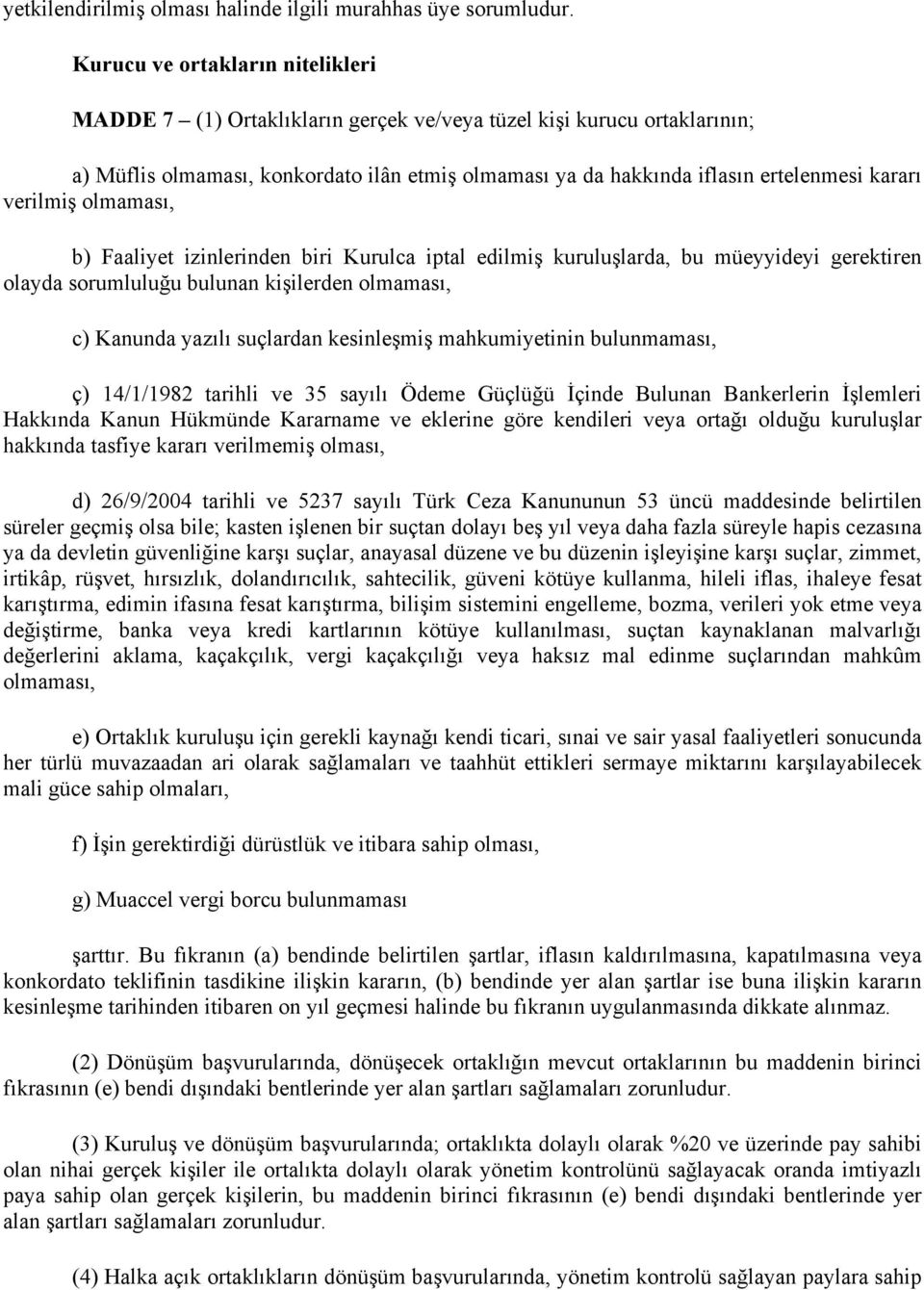 yetkilendirilmiş olması halinde ilgili murahhas üye sorumludur.

Kurucu ve ortakların nitelikleri

MADDE 7 – (1) Ortaklıkların gerçek ve/veya tüzel kişi kurucu ortaklarının;

a) Müflis olmaması, konkordato ilân etmiş olmaması ya da hakkında iflasın ertelenmesi kararı verilmiş olmaması,

b) Faaliyet izinlerinden biri Kurulca iptal edilmiş kuruluşlarda, bu müeyyideyi gerektiren olayda sorumluluğu bulunan kişilerden olmaması,

c) Kanunda yazılı suçlardan kesinleşmiş mahkumiyetinin bulunmaması,

ç) 14/1/1982 tarihli ve 35 sayılı Ödeme Güçlüğü İçinde Bulunan Bankerlerin İşlemleri Hakkında Kanun Hükmünde Kararname ve eklerine göre kendileri veya ortağı olduğu kuruluşlar hakkında tasfiye kararı verilmemiş olması,

d) 26/9/2004 tarihli ve 5237 sayılı Türk Ceza Kanununun 53 üncü maddesinde belirtilen süreler geçmiş olsa bile; kasten işlenen bir suçtan dolayı beş yıl veya daha fazla süreyle hapis cezasına ya da devletin güvenliğine karşı suçlar, anayasal düzene ve bu düzenin işleyişine karşı suçlar, zimmet, irtikâp, rüşvet, hırsızlık, dolandırıcılık, sahtecilik, güveni kötüye kullanma, hileli iflas, ihaleye fesat karıştırma, edimin ifasına fesat karıştırma, bilişim sistemini engelleme, bozma, verileri yok etme veya değiştirme, banka veya kredi kartlarının kötüye kullanılması, suçtan kaynaklanan malvarlığı değerlerini aklama, kaçakçılık, vergi kaçakçılığı veya haksız mal edinme suçlarından mahkûm olmaması,

e) Ortaklık kuruluşu için gerekli kaynağı kendi ticari, sınai ve sair yasal faaliyetleri sonucunda her türlü muvazaadan ari olarak sağlamaları ve taahhüt ettikleri sermaye miktarını karşılayabilecek mali güce sahip olmaları,

f) İşin gerektirdiği dürüstlük ve itibara sahip olması,

g) Muaccel vergi borcu bulunmaması

şarttır. Bu fıkranın (a) bendinde belirtilen şartlar, iflasın kaldırılmasına, kapatılmasına veya konkordato teklifinin tasdikine ilişkin kararın, (b) bendinde yer alan şartlar ise buna ilişkin kararın kesinleşme tarihinden itibaren on yıl geçmesi halinde bu fıkranın uygulanmasında dikkate alınmaz.

(2) Dönüşüm başvurularında, dönüşecek ortaklığın mevcut ortaklarının bu maddenin birinci fıkrasının (e) bendi dışındaki bentlerinde yer alan şartları sağlamaları zorunludur.

(3) Kuruluş ve dönüşüm başvurularında; ortaklıkta dolaylı olarak %20 ve üzerinde pay sahibi olan nihai gerçek kişiler ile ortalıkta dolaylı olarak yönetim kontrolünü sağlayacak oranda imtiyazlı paya sahip olan gerçek kişilerin, bu maddenin birinci fıkrasının (e) bendi dışındaki bentlerinde yer alan şartları sağlamaları zorunludur.

(4) Halka açık ortaklıkların dönüşüm başvurularında, yönetim kontrolü sağlayan paylara sahip